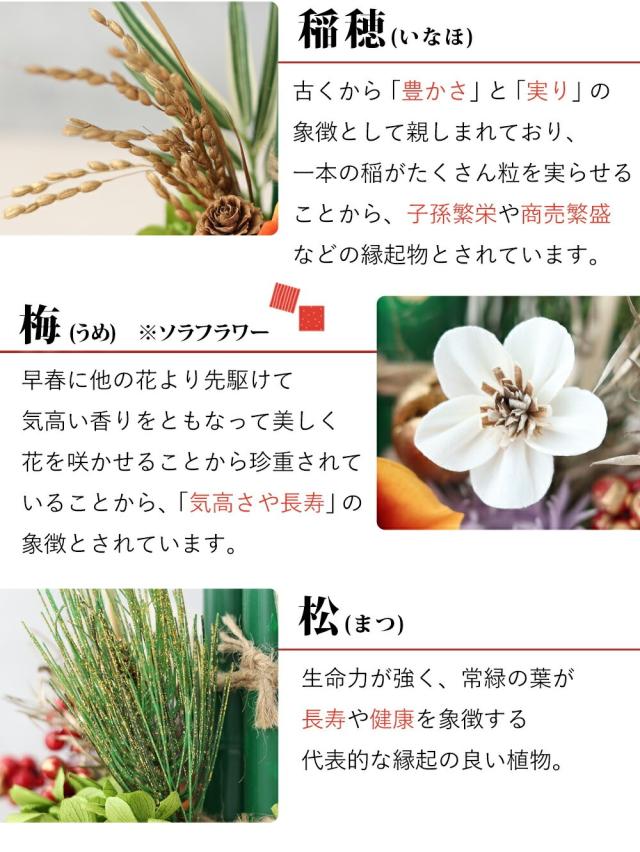 稲穂(いなほ)

古くから「豊かさ」と「実り」の象徴として親しまれており、一本の稲がたくさん粒を実らせることから、子孫繁栄や商売繁盛などの縁起物とされています。

梅(うめ) ※ソラフラワー

早春に他の花より先駆けて気高い香りをともなって美しく花を咲かせることから珍重されていることから、「気高さや長寿」の象徴とされています。

松(まつ)

生命力が強く、常緑の葉が長寿や健康を象徴する代表的な縁起の良い植物。